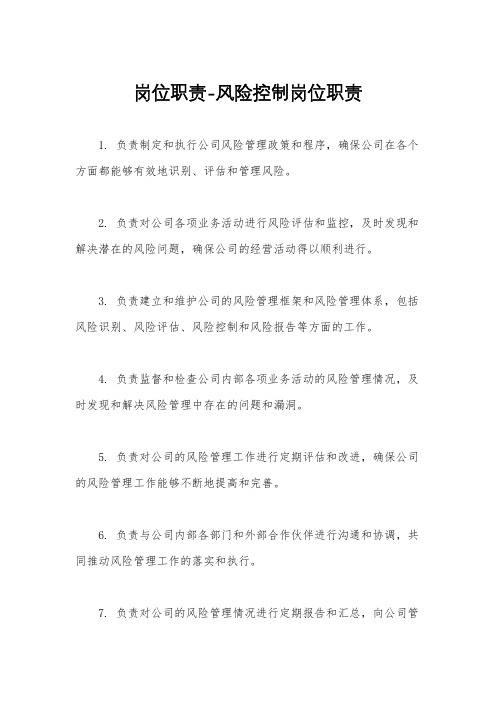 岗位职责-风险控制岗位职责

1. 负责制定和执行公司风险管理政策和程序，确保公司在各个方面都能够有效地识别、评估和管理风险。

2. 负责对公司各项业务活动进行风险评估和监控，及时发现和解决潜在的风险问题，确保公司的经营活动得以顺利进行。

3. 负责建立和维护公司的风险管理框架和风险管理体系，包括风险识别、风险评估、风险控制和风险报告等方面的工作。

4. 负责监督和检查公司内部各项业务活动的风险管理情况，及时发现和解决风险管理中存在的问题和漏洞。

5. 负责对公司的风险管理工作进行定期评估和改进，确保公司的风险管理工作能够不断地提高和完善。

6. 负责与公司内部各部门和外部合作伙伴进行沟通和协调，共同推动风险管理工作的落实和执行。

7. 负责对公司的风险管理情况进行定期报告和汇总，向公司管